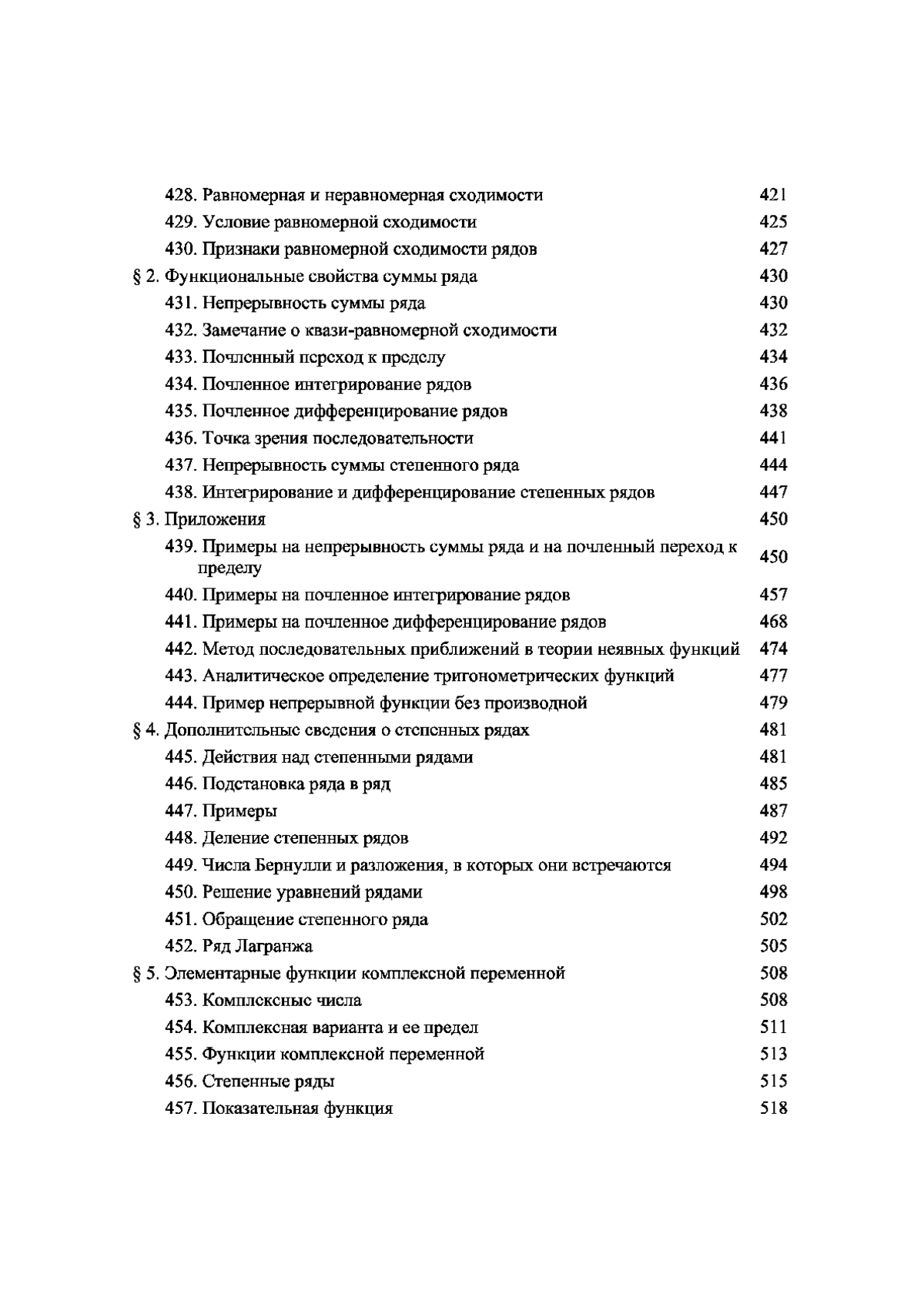 428. Равномерная и неравномерная сходимости 421
429. Условие равномерной сходимости 425
430. Признаки равномерной сходимости рядов 427
§ 2. Функциональные свойства суммы ряда 430
431. Непрерывность суммы ряда 430
432. Замечание о квази-равномерной сходимости 432
433. Почленный переход к пределу 434
434. Почленное интегрирование рядов 436
435. Почленное дифференцирование рядов 438
436. Точка зрения последовательности 441
437. Непрерывность суммы степенного ряда 444
438. Интегрирование и дифференцирование степенных рядов 447
§ 3. Приложения 450
439. Примеры на непрерывность суммы ряда и на почленный переход к пределу 450
440. Примеры на почленное интегрирование рядов 457
441. Примеры на почленное дифференцирование рядов 468
442. Метод последовательных приближений в теории неявных функций 474
443. Аналитическое определение тригонометрических функций 477
444. Пример непрерывной функции без производной 479
§ 4. Дополнительные сведения о степенных рядах 481
445. Действия над степенными рядами 481
446. Подстановка ряда в ряд 485
447. Примеры 487
448. Деление степенных рядов 492
449. Числа Бернулли и разложения, в которых они встречаются 494
450. Решение уравнений рядами 498
451. Обращение степенного ряда 502
452. Ряд Лагранжа 505
§ 5. Элементарные функции комплексной переменной 508
453. Комплексные числа 508
454. Комплексная варианта и ее предел 511
455. Функции комплексной переменной 513
456. Степенные ряды 515
457. Показательная функция 518